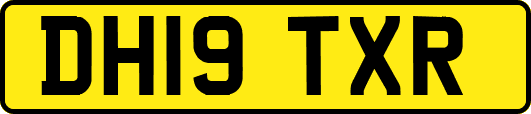 DH19 TXR